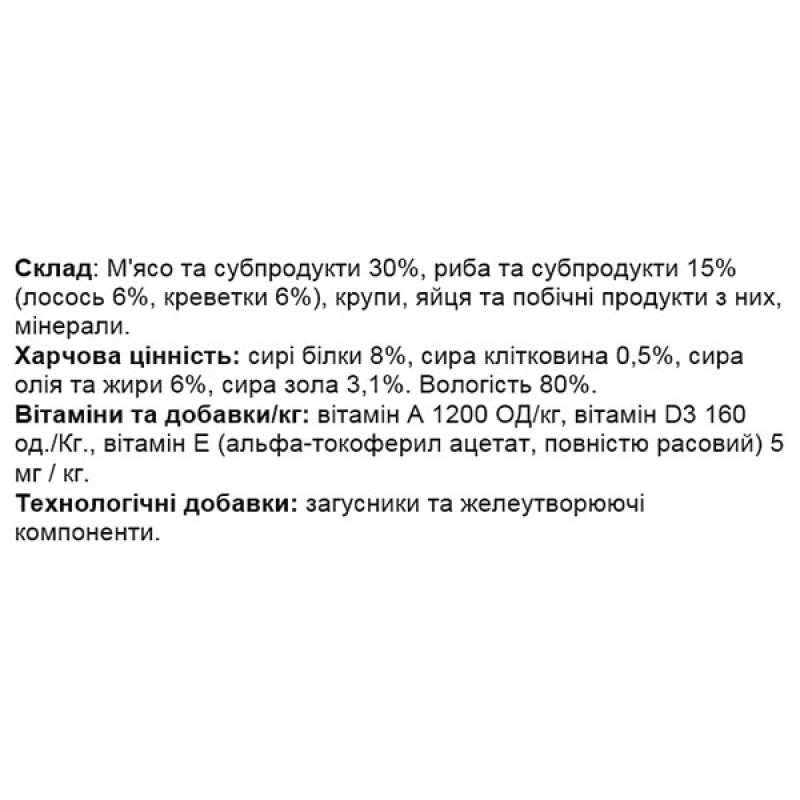 Склад: М'ясо та субпродукти 30%, риба та субпродукти 15% (лосось 6%, креветки 6%), крупи, яйця та побічні продукти з них, мінерали.

Харчова цінність: сирі білки 8%, сира клітковина 0,5%, сира олія та жири 6%, сира зола 3,1%. Вологість 80%.

Вітаміни та добавки/кг: вітамін А 1200 ОД/кг, вітамін D3 160 од./Кг., вітамін Е (альфа-токоферил ацетат, повністю расовий) 5 мг / кг.

Технологічні добавки: загусники та желеутворюючі компоненти.